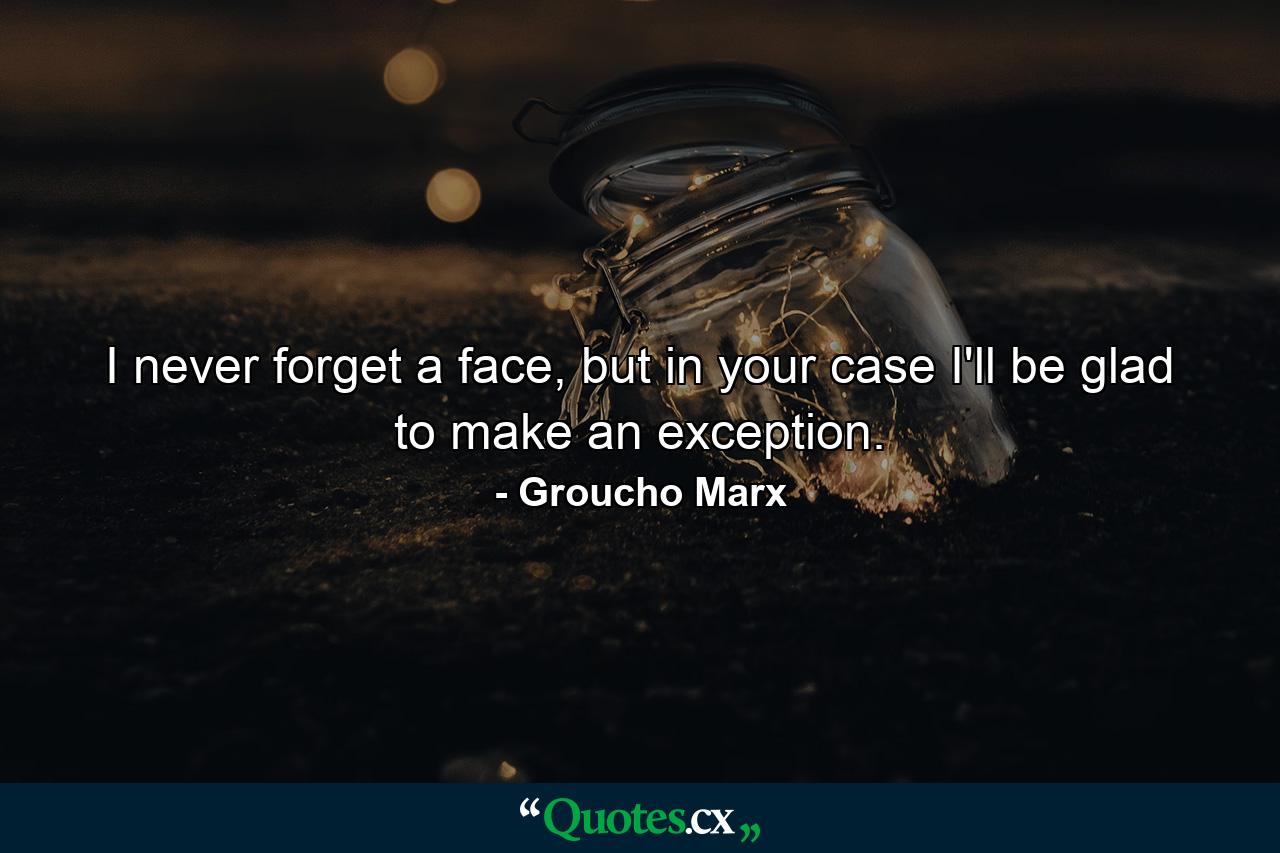 I never forget a face, but in your case I'll be glad to make an exception.

- Groucho Marx

“Quotes.cx„